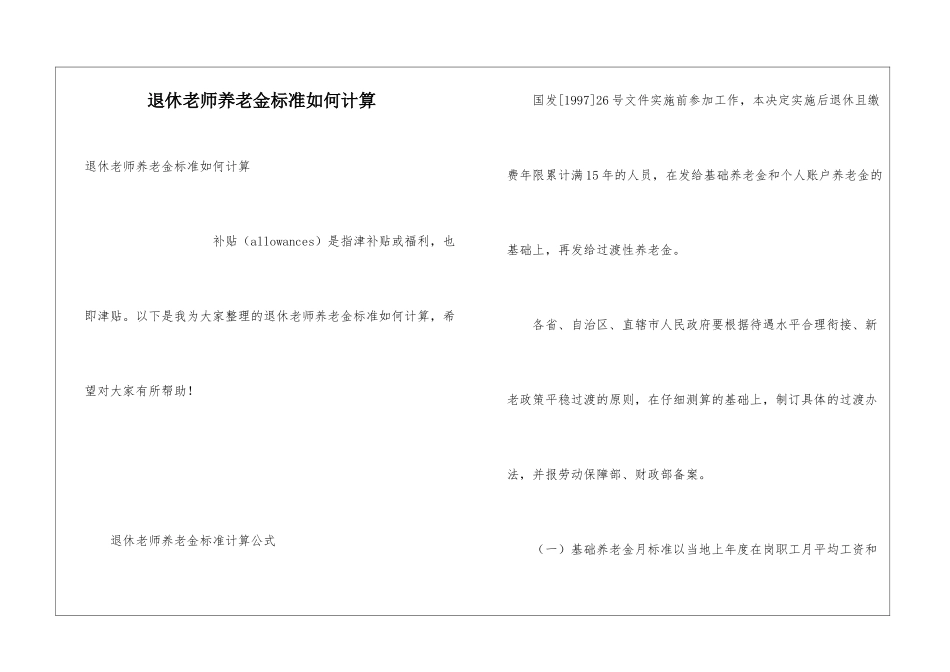 退休老师养老金标准如何计算

退休老师养老金标准如何计算

补贴（allowances）是指津补贴或福利，也即津贴。以下是我为大家整理的退休老师养老金标准如何计算，希望对大家有所帮助！

退休老师养老金标准计算公式

国发[1997]26号文件实施前参加工作，本决定实施后退休且缴费年限累计满15年的人员，在发给基础养老金和个人账户养老金的基础上，再发给过渡性养老金。

各省、自治区、直辖市人民政府要根据待遇水平合理衔接、新老政策平稳过渡的原则，在仔细测算的基础上，制订具体的过渡办法，并报劳动保障部、财政部备案。

（一）基础养老金月标准以当地上年度在岗职工月平均工资和